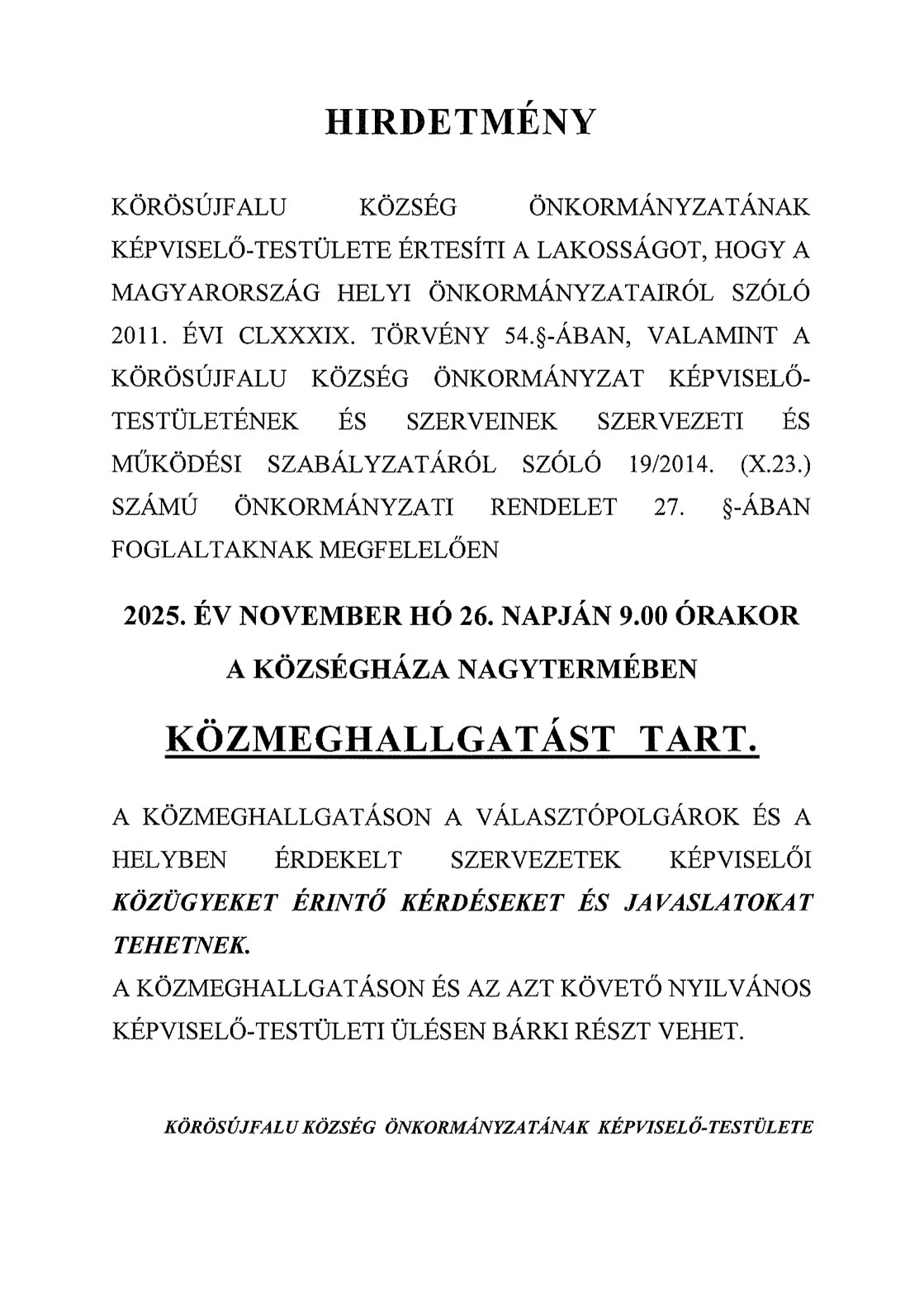 HIRDETMÉNY

KÖRÖSÚJFALU KÖZSÉG ÖNKORMÁNYZATÁNAK KÉPVISELŐ-TESTÜLETE ÉRTESÍTI A LAKOSSÁGOT, HOGY A MAGYARORSZÁG HELYI ÖNKORMÁNYZATAIRÓL SZÓLÓ 2011. ÉVI CLXXXIX. TÖRVÉNY 54.§-ÁBAN, VALAMINT A KÖRÖSÚJFALU KÖZSÉG ÖNKORMÁNYZAT KÉPVISELŐ-TESTÜLETÉNEK ÉS SZERVEINEK SZERVEZETI ÉS MŰKÖDÉSI SZABÁLYZATÁRÓL SZÓLÓ 19/2014. (X.23.) SZÁMÚ ÖNKORMÁNYZATI RENDELET 27. §-ÁBAN FOGLALTAKNAK MEGFELELŐEN

2025. ÉV NOVEMBER HÓ 26. NAPJÁN 9.00 ÓRAKOR

A KÖZSÉGHÁZA NAGYTERMÉBEN

KÖZMEGHALLGATÁST TART.

A KÖZMEGHALLGATÁSON A VÁLASZTÓPOLGÁROK ÉS A HELYBEN ÉRDEKELT SZERVEZETEK KÉPVISELŐI KÖZÜGYEKET ÉRINTŐ KÉRDÉSEKET ÉS JAVASLATOKAT TEHETNEK.
A KÖZMEGHALLGATÁSON ÉS AZ AZT KÖVETŐ NYILVÁNOS KÉPVISELŐ-TESTÜLETI ÜLÉSEN BÁRKI RÉSZT VEHET.

KÖRÖSÚJFALU KÖZSÉG ÖNKORMÁNYZATÁNAK KÉPVISELŐ-TESTÜLETE